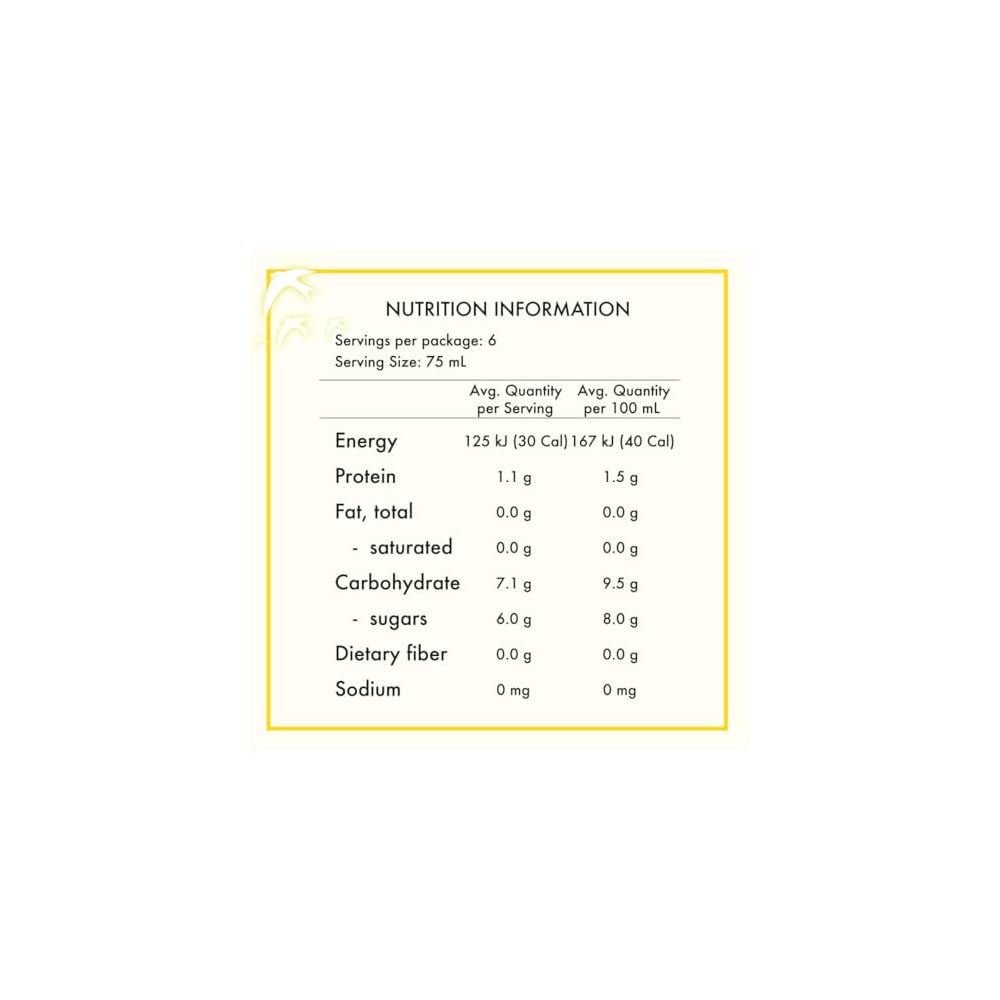 NUTRITION INFORMATION

Servings per package: 6
Serving Size: 75 mL

|  | Avg. Quantity per Serving | Avg. Quantity per 100 mL |
|---|---|---|
| Energy | 125 kJ (30 Cal) | 167 kJ (40 Cal) |
| Protein | 1.1 g | 1.5 g |
| Fat, total | 0.0 g | 0.0 g |
| - saturated | 0.0 g | 0.0 g |
| Carbohydrate | 7.1 g | 9.5 g |
| - sugars | 6.0 g | 8.0 g |
| Dietary fiber | 0.0 g | 0.0 g |
| Sodium | 0 mg | 0 mg |